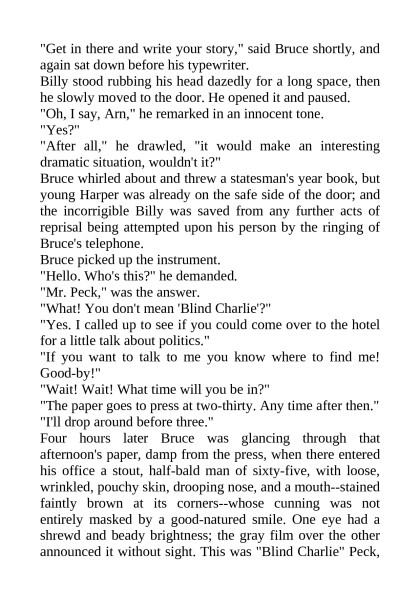 "Get in there and write your story," said Bruce shortly, and again sat down before his typewriter.

Billy stood rubbing his head dazedly for a long space, then he slowly moved to the door. He opened it and paused.

"Oh, I say, Arn," he remarked in an innocent tone.

"Yes?"

"After all," he drawled, "it would make an interesting dramatic situation, wouldn't it?"

Bruce whirled about and threw a statesman's year book, but young Harper was already on the safe side of the door; and the incorrigible Billy was saved from any further acts of reprisal being attempted upon his person by the ringing of Bruce's telephone.

Bruce picked up the instrument.

"Hello. Who's this?" he demanded.

"Mr. Peck," was the answer.

"What! You don't mean 'Blind Charlie'?"

"Yes. I called up to see if you could come over to the hotel for a little talk about politics."

"If you want to talk to me you know where to find me! Good-by!"

"Wait! Wait! What time will you be in?"

"The paper goes to press at two-thirty. Any time after then."

"I'll drop around before three."

Four hours later Bruce was glancing through that afternoon's paper, damp from the press, when there entered his office a stout, half-bald man of sixty-five, with loose, wrinkled, pouchy skin, drooping nose, and a mouth--stained faintly brown at its corners--whose cunning was not entirely masked by a good-natured smile. One eye had a shrewd and beady brightness; the gray film over the other announced it without sight. This was "Blind Charlie" Peck,